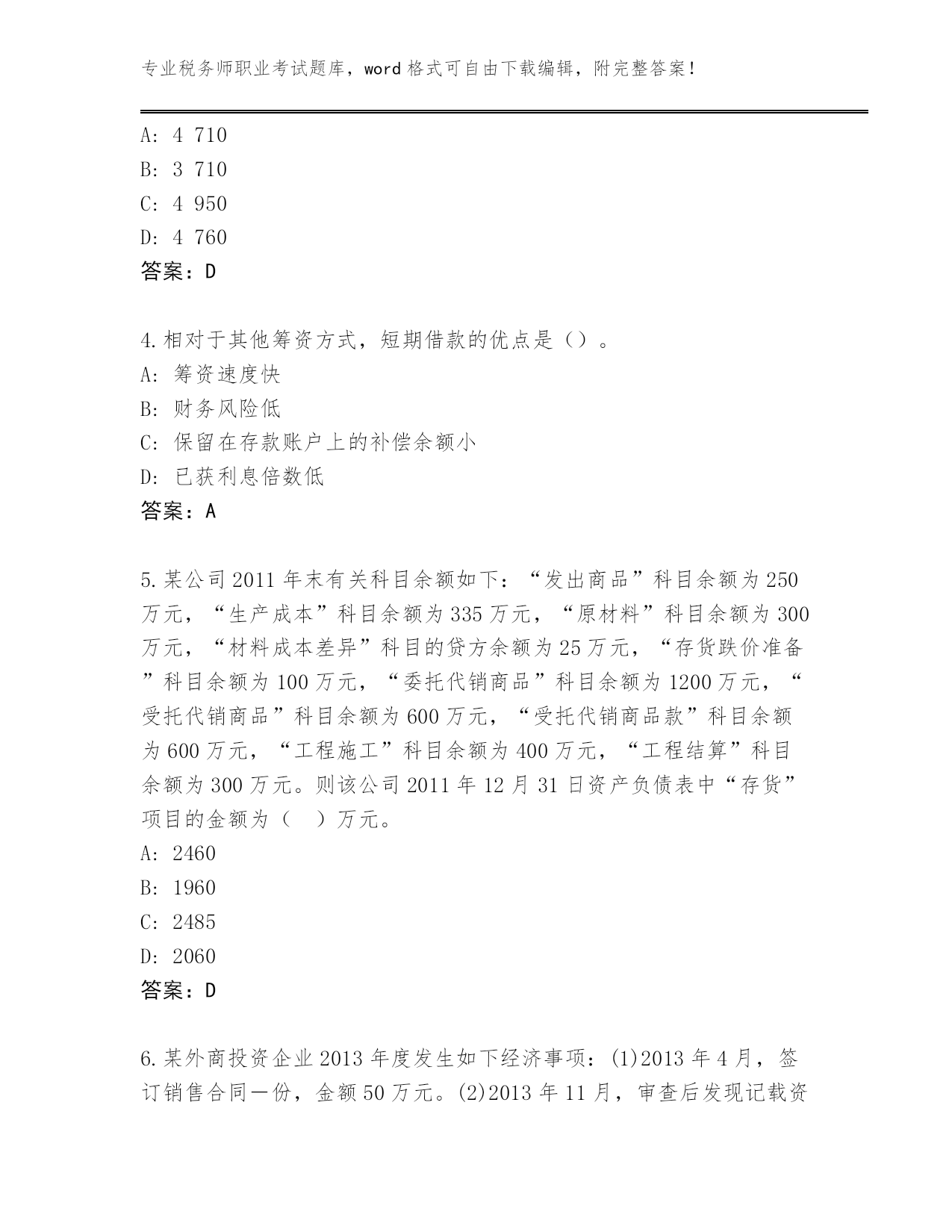 专业税务师职业考试题库，word 格式可自由下载编辑，附完整答案！

A: 4 710
B: 3 710
C: 4 950
D: 4 760
答案：D

4.相对于其他筹资方式，短期借款的优点是（）。
A: 筹资速度快
B: 财务风险低
C: 保留在存款账户上的补偿余额小
D: 已获利息倍数低
答案：A

5.某公司 2011 年末有关科目余额如下：“发出商品”科目余额为 250 万元，“生产成本”科目余额为 335 万元，“原材料”科目余额为 300 万元，“材料成本差异”科目的贷方余额为 25 万元，“存货跌价准备”科目余额为 100 万元，“委托代销商品”科目余额为 1200 万元，“受托代销商品”科目余额为 600 万元，“受托代销商品款”科目余额为 600 万元，“工程施工”科目余额为 400 万元，“工程结算”科目余额为 300 万元。则该公司 2011 年 12 月 31 日资产负债表中“存货”项目的金额为（ ）万元。
A: 2460
B: 1960
C: 2485
D: 2060
答案：D

6.某外商投资企业 2013 年度发生如下经济事项：(1)2013 年 4 月，签订销售合同一份，金额 50 万元。(2)2013 年 11 月，审查后发现记载资